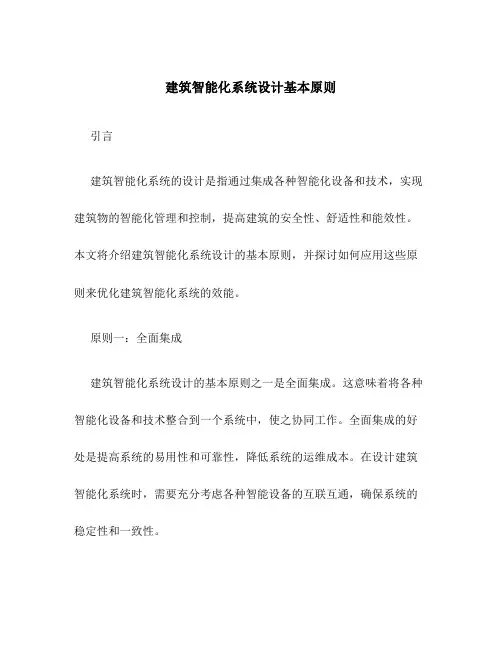 建筑智能化系统设计基本原则

引言

建筑智能化系统的设计是指通过集成各种智能化设备和技术，实现建筑物的智能化管理和控制，提高建筑的安全性、舒适性和能效性。本文将介绍建筑智能化系统设计的基本原则，并探讨如何应用这些原则来优化建筑智能化系统的效能。

原则一：全面集成

建筑智能化系统设计的基本原则之一是全面集成。这意味着将各种智能化设备和技术整合到一个系统中，使之协同工作。全面集成的好处是提高系统的易用性和可靠性，降低系统的运维成本。在设计建筑智能化系统时，需要充分考虑各种智能设备的互联互通，确保系统的稳定性和一致性。